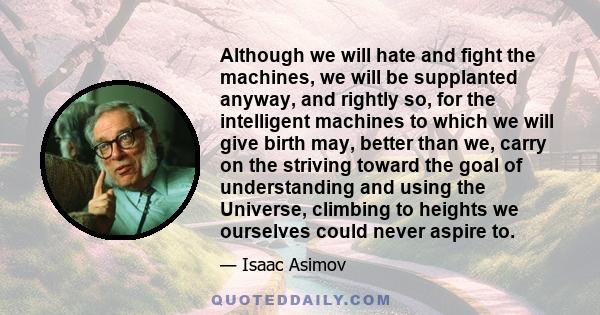 Although we will hate and fight the machines, we will be supplanted anyway, and rightly so, for the intelligent machines to which we will give birth may, better than we, carry on the striving toward the goal of understanding and using the Universe, climbing to heights we ourselves could never aspire to.

— Isaac Asimov

QUOTEDDAILY.COM